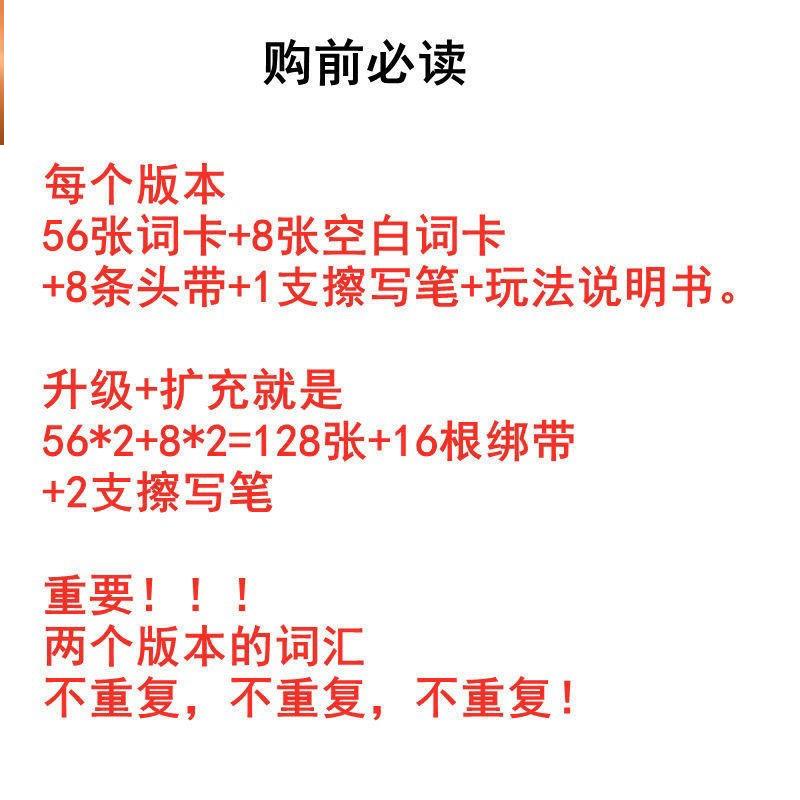 购前必读

每个版本
56张词卡+8张空白词卡
+8条头带+1支擦写笔+玩法说明书。

升级+扩充就是
56*2+8*2=128张+16根绑带
+2支擦写笔

重要！！！
两个版本的词汇
不重复，不重复，不重复！